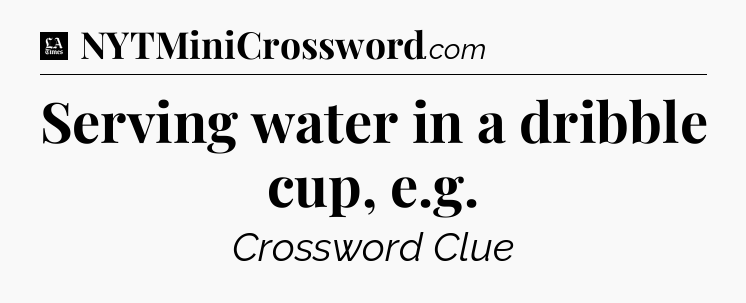 LA Times NYTMiniCrossword.com

Serving water in a dribble cup, e.g.

Crossword Clue